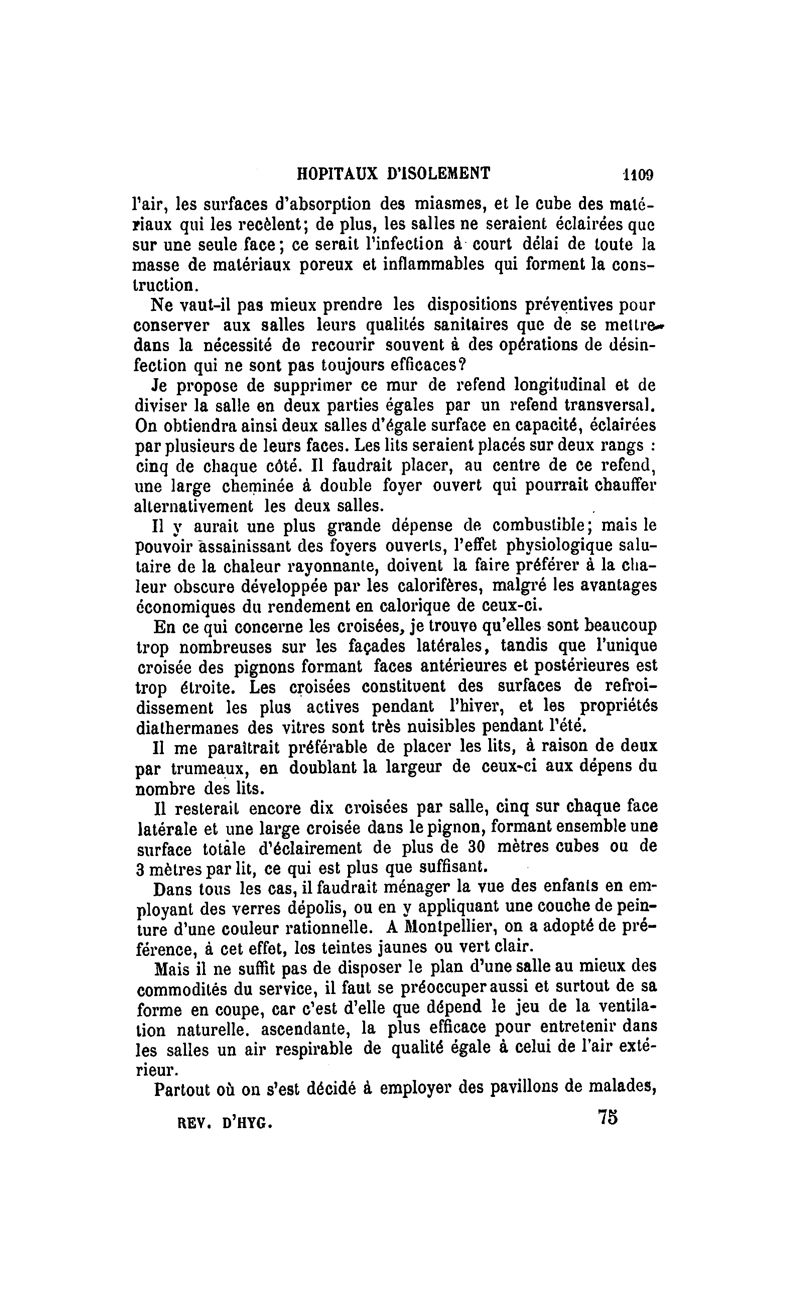 HOPITAUX D'ISOLEMENT 1109

l'air, les surfaces d'absorption des miasmes, et le cube des matériaux qui les recèlent; de plus, les salles ne seraient éclairées que sur une seule face; ce serait l'infection à court délai de toute la masse de matériaux poreux et inflammables qui forment la construction.

Ne vaut-il pas mieux prendre les dispositions préventives pour conserver aux salles leurs qualités sanitaires que de se mettre dans la nécessité de recourir souvent à des opérations de désinfection qui ne sont pas toujours efficaces?

Je propose de supprimer ce mur de refend longitudinal et de diviser la salle en deux parties égales par un refend transversal. On obtiendra ainsi deux salles d'égale surface en capacité, éclairées par plusieurs de leurs faces. Les lits seraient placés sur deux rangs : cinq de chaque côté. Il faudrait placer, au centre de ce refend, une large cheminée à double foyer ouvert qui pourrait chauffer alternativement les deux salles.

Il y aurait une plus grande dépense de combustible; mais le pouvoir assainissant des foyers ouverts, l'effet physiologique salutaire de la chaleur rayonnante, doivent la faire préférer à la chaleur obscure développée par les calorifères, malgré les avantages économiques du rendement en calorique de ceux-ci.

En ce qui concerne les croisées, je trouve qu'elles sont beaucoup trop nombreuses sur les façades latérales, tandis que l'unique croisée des pignons formant faces antérieures et postérieures est trop étroite. Les croisées constituent des surfaces de refroidissement les plus actives pendant l'hiver, et les propriétés diathermanes des vitres sont très nuisibles pendant l'été.

Il me paraîtrait préférable de placer les lits, à raison de deux par trumeaux, en doublant la largeur de ceux-ci aux dépens du nombre des lits.

Il resterait encore dix croisées par salle, cinq sur chaque face latérale et une large croisée dans le pignon, formant ensemble une surface totale d'éclairement de plus de 30 mètres cubes ou de 3 mètres par lit, ce qui est plus que suffisant.

Dans tous les cas, il faudrait ménager la vue des enfants en employant des verres dépolis, ou en y appliquant une couche de peinture d'une couleur rationnelle. A Montpellier, on a adopté de préférence, à cet effet, les teintes jaunes ou vert clair.

Mais il ne suffit pas de disposer le plan d'une salle au mieux des commodités du service, il faut se préoccuper aussi et surtout de sa forme en coupe, car c'est d'elle que dépend le jeu de la ventilation naturelle. ascendante, la plus efficace pour entretenir dans les salles un air respirable de qualité égale à celui de l'air extérieur.

Partout où on s'est décidé à employer des pavillons de malades,

REV. D'HYG. 75